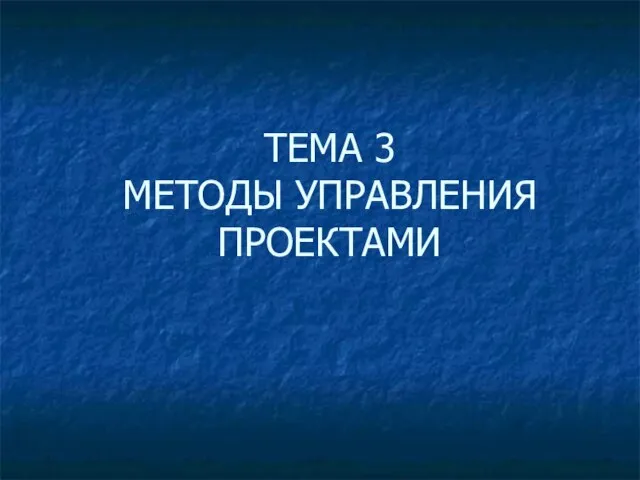 ТЕМА 3
МЕТОДЫ УПРАВЛЕНИЯ ПРОЕКТАМИ